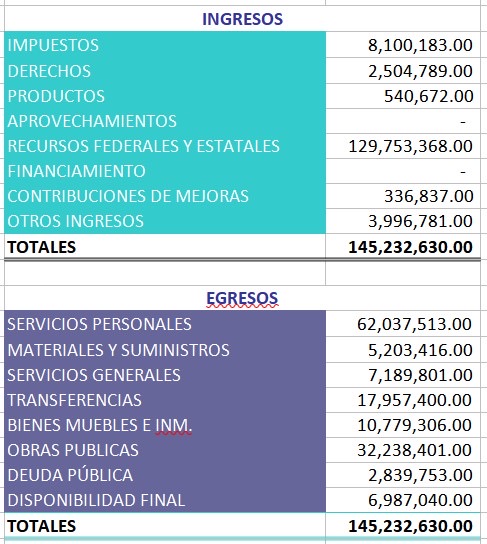 INGRESOS

| | |
|---|---|
| IMPUESTOS | 8,100,183.00 |
| DERECHOS | 2,504,789.00 |
| PRODUCTOS | 540,672.00 |
| APROVECHAMIENTOS | - |
| RECURSOS FEDERALES Y ESTATALES | 129,753,368.00 |
| FINANCIAMIENTO | - |
| CONTRIBUCIONES DE MEJORAS | 336,837.00 |
| OTROS INGRESOS | 3,996,781.00 |
| TOTALES | 145,232,630.00 |

EGRESOS

| | |
|---|---|
| SERVICIOS PERSONALES | 62,037,513.00 |
| MATERIALES Y SUMINISTROS | 5,203,416.00 |
| SERVICIOS GENERALES | 7,189,801.00 |
| TRANSFERENCIAS | 17,957,400.00 |
| BIENES MUEBLES E INM. | 10,779,306.00 |
| OBRAS PUBLICAS | 32,238,401.00 |
| DEUDA PÚBLICA | 2,839,753.00 |
| DISPONIBILIDAD FINAL | 6,987,040.00 |
| TOTALES | 145,232,630.00 |